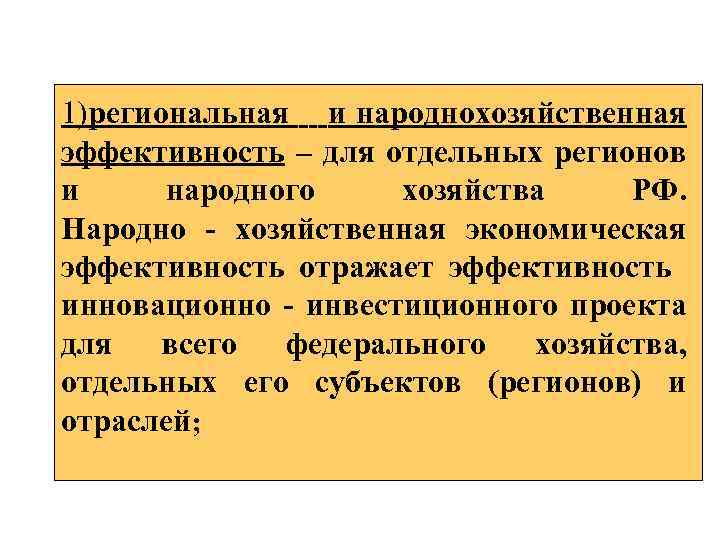 1)региональная и народнохозяйственная эффективность – для отдельных регионов и народного хозяйства РФ. Народно - хозяйственная экономическая эффективность отражает эффективность инновационно - инвестиционного проекта для всего федерального хозяйства, отдельных его субъектов (регионов) и отраслей;